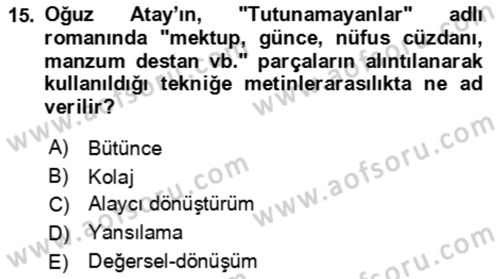 15. Oğuz Atay'ın, "Tutunamayanlar" adlı romanında "mektup, günce, nüfus cüzdanı, manzum destan vb." parçaların alıntılanarak kullanıldığı tekniğe metinlerarasılıkta ne ad verilir?

A) Bütünce
B) Kolaj
C) Alaycı dönüştürüm
D) Yansılama
E) Değersel-dönüşüm

www.aofsoru.com